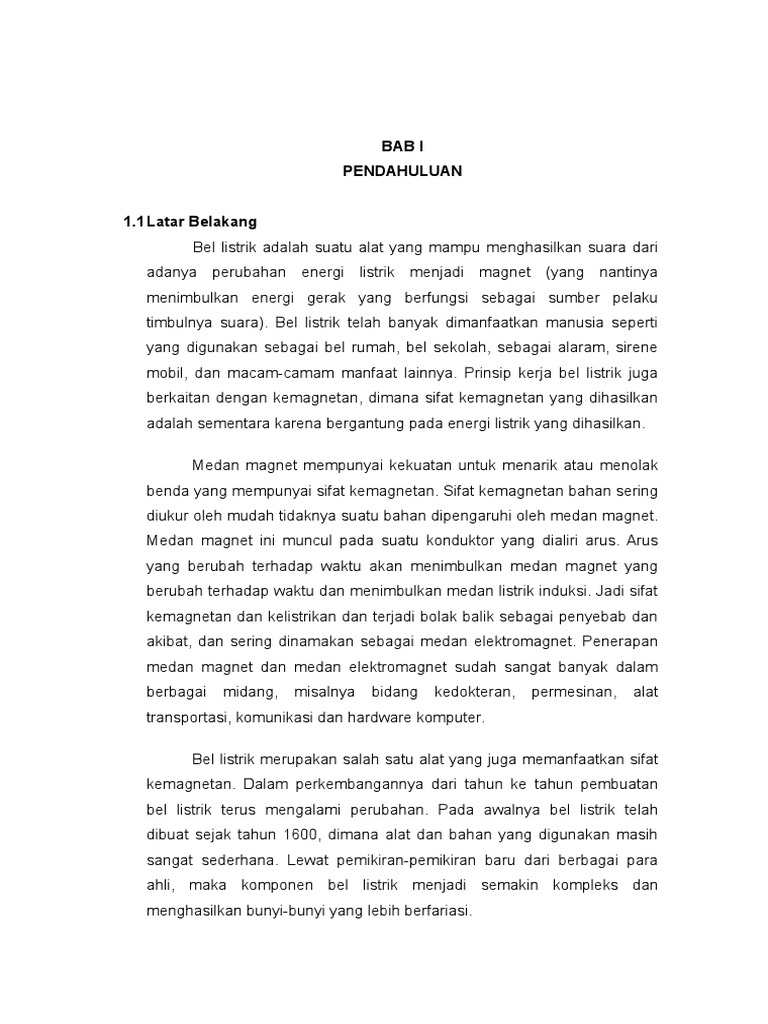 BAB I
PENDAHULUAN

1.1 Latar Belakang

Bel listrik adalah suatu alat yang mampu menghasilkan suara dari adanya perubahan energi listrik menjadi magnet (yang nantinya menimbulkan energi gerak yang berfungsi sebagai sumber pelaku timbulnya suara). Bel listrik telah banyak dimanfaatkan manusia seperti yang digunakan sebagai bel rumah, bel sekolah, sebagai alaram, sirene mobil, dan macam-camam manfaat lainnya. Prinsip kerja bel listrik juga berkaitan dengan kemagnetan, dimana sifat kemagnetan yang dihasilkan adalah sementara karena bergantung pada energi listrik yang dihasilkan.

Medan magnet mempunyai kekuatan untuk menarik atau menolak benda yang mempunyai sifat kemagnetan. Sifat kemagnetan bahan sering diukur oleh mudah tidaknya suatu bahan dipengaruhi oleh medan magnet. Medan magnet ini muncul pada suatu konduktor yang dialiri arus. Arus yang berubah terhadap waktu akan menimbulkan medan magnet yang berubah terhadap waktu dan menimbulkan medan listrik induksi. Jadi sifat kemagnetan dan kelistrikan dan terjadi bolak balik sebagai penyebab dan akibat, dan sering dinamakan sebagai medan elektromagnet. Penerapan medan magnet dan medan elektromagnet sudah sangat banyak dalam berbagai midang, misalnya bidang kedokteran, permesinan, alat transportasi, komunikasi dan hardware komputer.

Bel listrik merupakan salah satu alat yang juga memanfaatkan sifat kemagnetan. Dalam perkembangannya dari tahun ke tahun pembuatan bel listrik terus mengalami perubahan. Pada awalnya bel listrik telah dibuat sejak tahun 1600, dimana alat dan bahan yang digunakan masih sangat sederhana. Lewat pemikiran-pemikiran baru dari berbagai para ahli, maka komponen bel listrik menjadi semakin kompleks dan menghasilkan bunyi-bunyi yang lebih berfariasi.